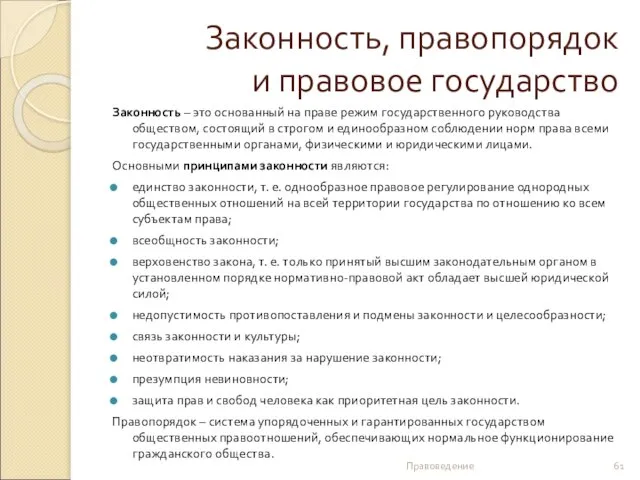 Законность, правопорядок и правовое государство

Законность – это основанный на праве режим государственного руководства обществом, состоящий в строгом и единообразном соблюдении норм права всеми государственными органами, физическими и юридическими лицами.

Основными принципами законности являются:

единство законности, т. е. однообразное правовое регулирование однородных общественных отношений на всей территории государства по отношению ко всем субъектам права;

всеобщность законности;

верховенство закона, т. е. только принятый высшим законодательным органом в установленном порядке нормативно-правовой акт обладает высшей юридической силой;

недопустимость противопоставления и подмены законности и целесообразности;

связь законности и культуры;

неотвратимость наказания за нарушение законности;

презумпция невиновности;

защита прав и свобод человека как приоритетная цель законности.

Правопорядок – система упорядоченных и гарантированных государством общественных правоотношений, обеспечивающих нормальное функционирование гражданского общества.

Правоведение

61